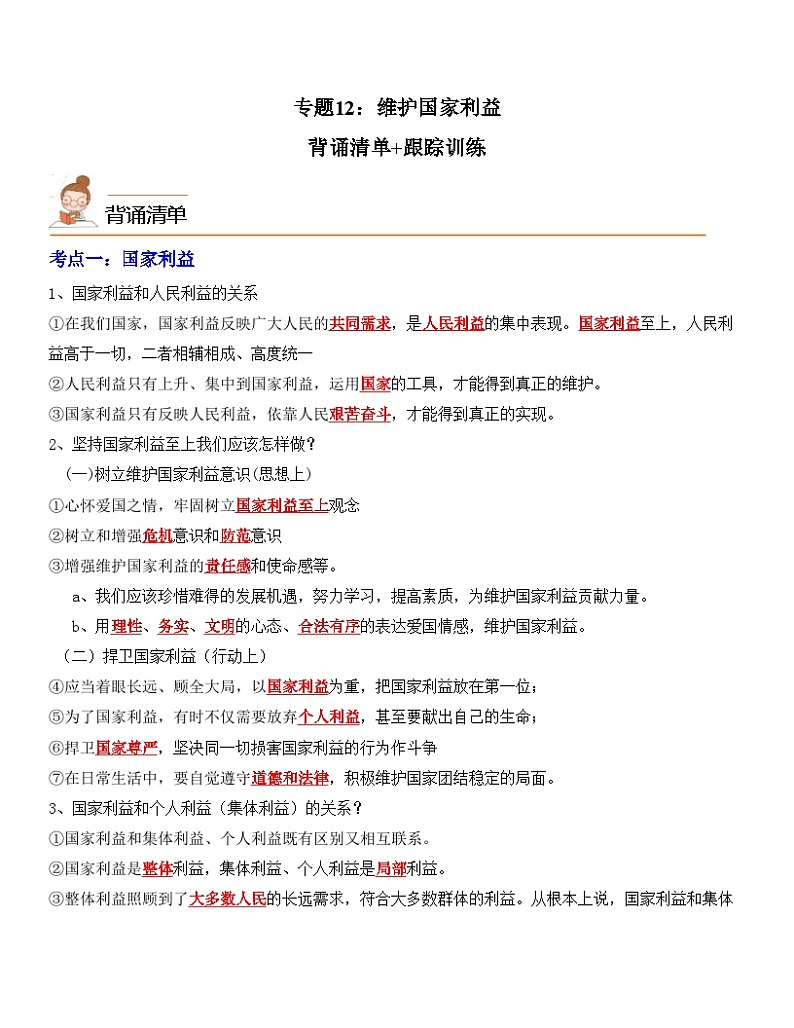 专题12：维护国家利益

背诵清单+跟踪训练

背诵清单

考点一：国家利益

1、国家利益和人民利益的关系

①在我们国家，国家利益反映广大人民的共同需求，是人民利益的集中表现。国家利益至上，人民利益高于一切，二者相辅相成、高度统一

②人民利益只有上升、集中到国家利益，运用国家的工具，才能得到真正的维护。

③国家利益只有反映人民利益，依靠人民艰苦奋斗，才能得到真正的实现。

2、坚持国家利益至上我们应该怎样做？

(一)树立维护国家利益意识(思想上)

①心怀爱国之情，牢固树立国家利益至上观念

②树立和增强危机意识和防范意识

③增强维护国家利益的责任感和使命感等。

a、我们应该珍惜难得的发展机遇，努力学习，提高素质，为维护国家利益贡献力量。

b、用理性、务实、文明的心态、合法有序的表达爱国情感，维护国家利益。

（二）捍卫国家利益（行动上）

④应当着眼长远、顾全大局，以国家利益为重，把国家利益放在第一位；

⑤为了国家利益，有时不仅需要放弃个人利益，甚至要献出自己的生命；

⑥捍卫国家尊严，坚决同一切损害国家利益的行为作斗争

⑦在日常生活中，要自觉遵守道德和法律，积极维护国家团结稳定的局面。

3、国家利益和个人利益（集体利益）的关系？

①国家利益和集体利益、个人利益既有区别又相互联系。

②国家利益是整体利益，集体利益、个人利益是局部利益。

③整体利益照顾到了大多数人民的长远需求，符合大多数群体的利益。从根本上说，国家利益和集体